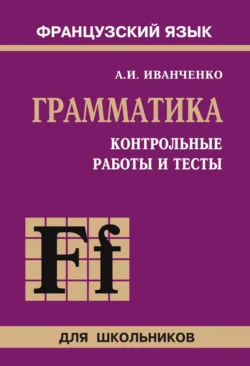 ФРАНЦУЗСКИЙ ЯЗЫК

А.И. ИВАНЧЕНКО

ГРАММАТИКА

КОНТРОЛЬНЫЕ РАБОТЫ И ТЕСТЫ

Ff

ДЛЯ ШКОЛЬНИКОВ